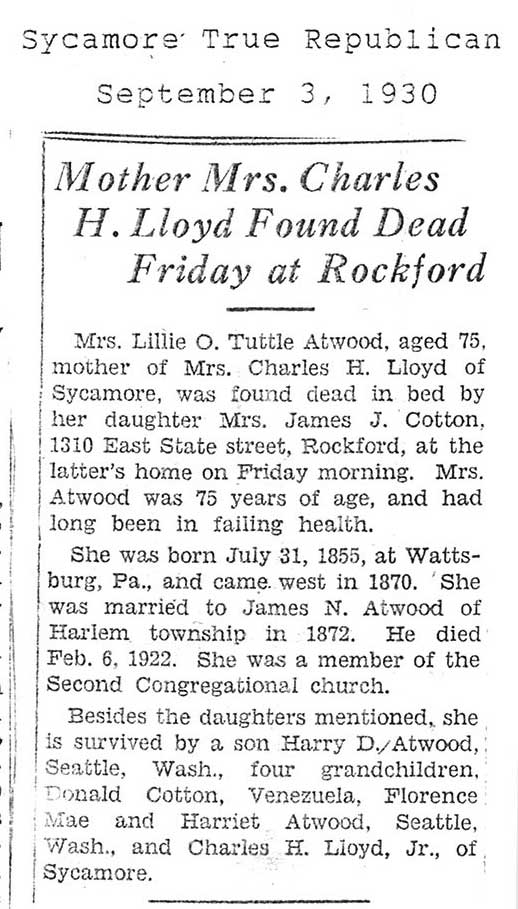 Sycamore True Republican

September 3, 1930

Mother Mrs. Charles H. Lloyd Found Dead Friday at Rockford

Mrs. Lillie O. Tuttle Atwood, aged 75, mother of Mrs. Charles H. Lloyd of Sycamore, was found dead in bed by her daughter Mrs. James J. Cotton, 1310 East State street, Rockford, at the latter's home on Friday morning. Mrs. Atwood was 75 years of age, and had long been in failing health.

She was born July 31, 1855, at Wattsburg, Pa., and came west in 1870. She was married to James N. Atwood of Harlem township in 1872. He died Feb. 6, 1922. She was a member of the Second Congregational church.

Besides the daughters mentioned, she is survived by a son Harry D. Atwood, Seattle, Wash., four grandchildren, Donald Cotton, Venezuela, Florence Mae and Harriet Atwood, Seattle, Wash., and Charles H. Lloyd, Jr., of Sycamore.